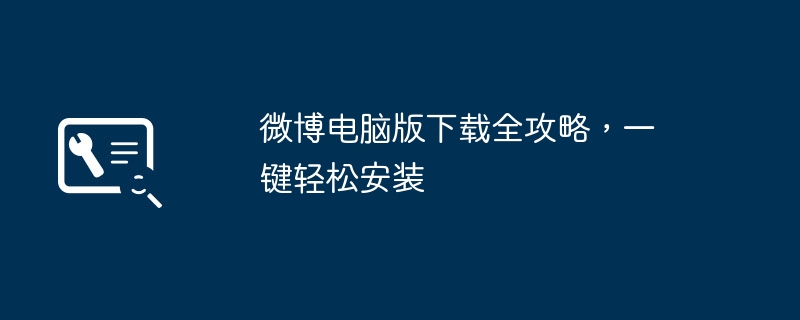 微博电脑版下载全攻略，一键轻松安装